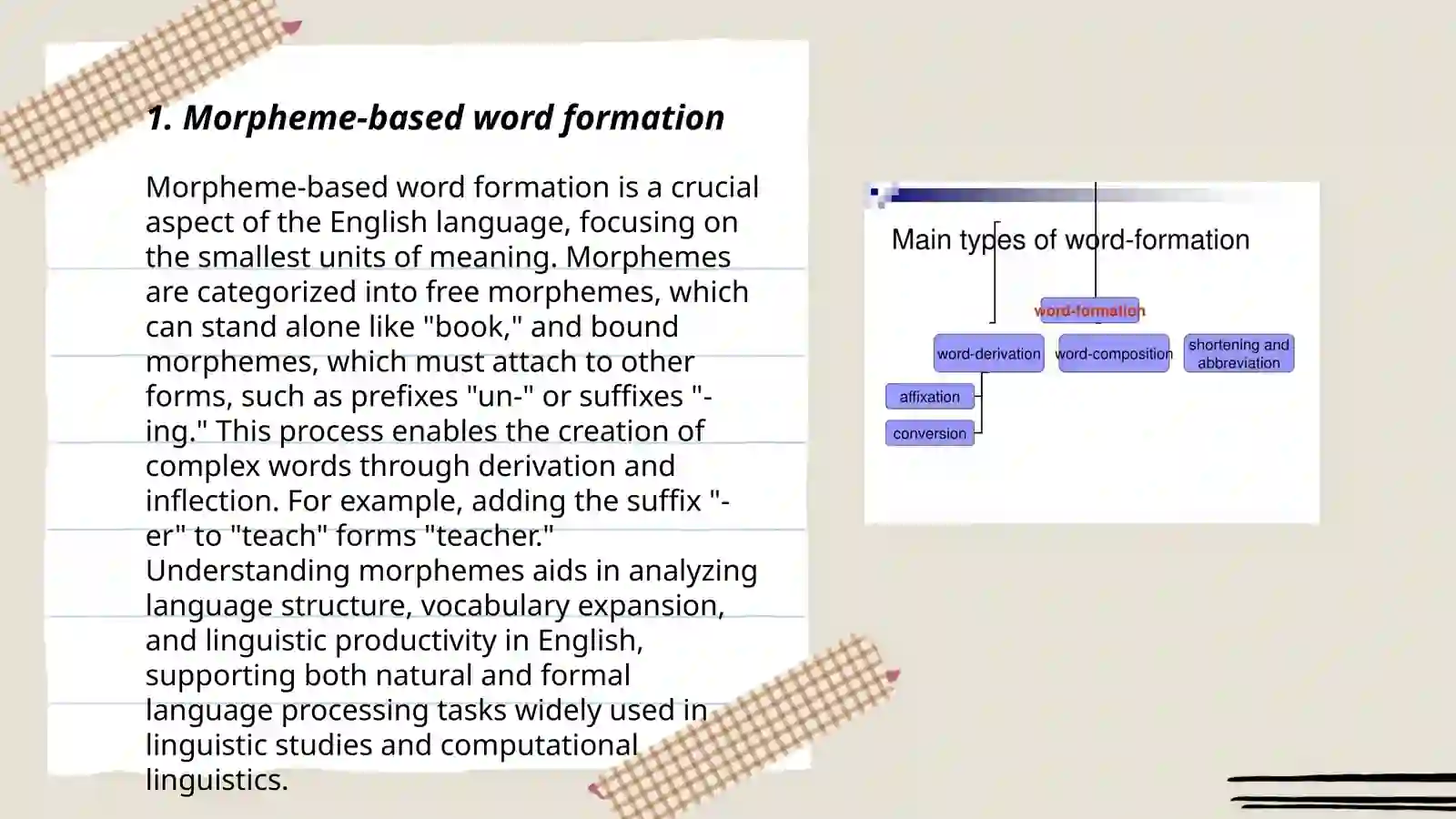 1. Morpheme-based word formation

Morpheme-based word formation is a crucial aspect of the English language, focusing on the smallest units of meaning. Morphemes are categorized into free morphemes, which can stand alone like "book," and bound morphemes, which must attach to other forms, such as prefixes "un-" or suffixes "-ing." This process enables the creation of complex words through derivation and inflection. For example, adding the suffix "-er" to "teach" forms "teacher." Understanding morphemes aids in analyzing language structure, vocabulary expansion, and linguistic productivity in English, supporting both natural and formal language processing tasks widely used in linguistic studies and computational linguistics.

Main types of word-formation

word-formation

word-derivation

word-composition

shortening and abbreviation

affixation

conversion